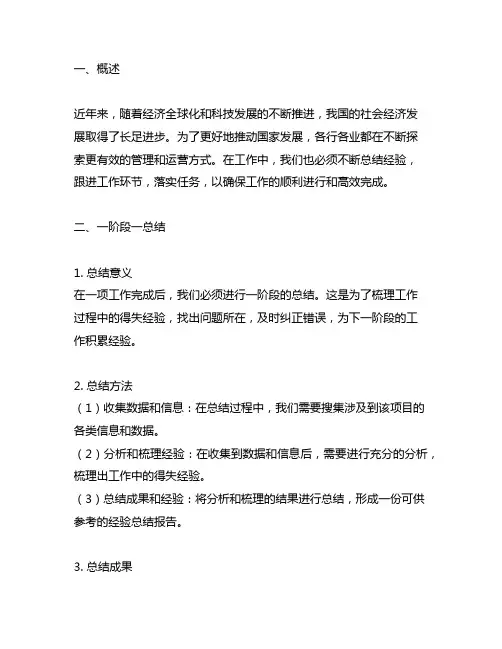 一、概述

近年来，随着经济全球化和科技发展的不断推进，我国的社会经济发展取得了长足进步。为了更好地推动国家发展，各行各业都在不断探索更有效的管理和运营方式。在工作中，我们也必须不断总结经验，跟进工作环节，落实任务，以确保工作的顺利进行和高效完成。

二、一阶段一总结

1. 总结意义
在一项工作完成后，我们必须进行一阶段的总结。这是为了梳理工作过程中的得失经验，找出问题所在，及时纠正错误，为下一阶段的工作积累经验。

2. 总结方法
（1）收集数据和信息：在总结过程中，我们需要搜集涉及到该项目的各类信息和数据。
（2）分析和梳理经验：在收集到数据和信息后，需要进行充分的分析，梳理出工作中的得失经验。
（3）总结成果和经验：将分析和梳理的结果进行总结，形成一份可供参考的经验总结报告。

3. 总结成果